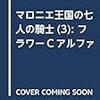 マロニエ王国の七人の騎士 (3): フラワーCアルファ

COVER COMING SOON